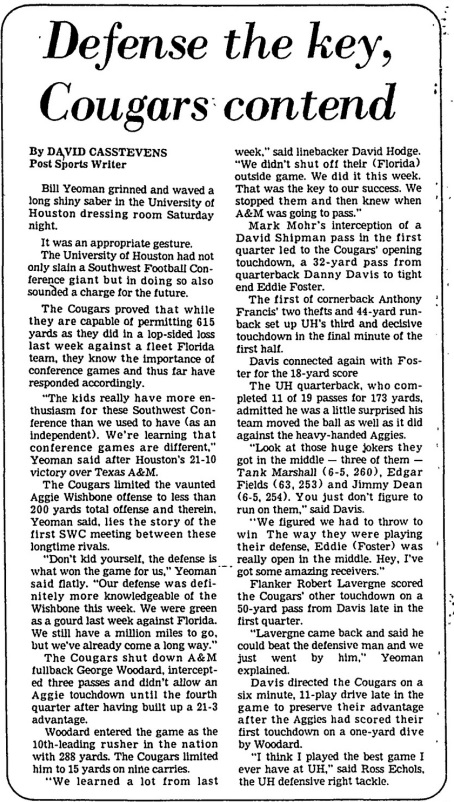 Defense the key, Cougars contend

By DAVID CASSTEVENS
Post Sports Writer

Bill Yeoman grinned and waved a long shiny saber in the University of Houston dressing room Saturday night.

It was an appropriate gesture.

The University of Houston had not only slain a Southwest Football Conference giant but in doing so also sounded a charge for the future.

The Cougars proved that while they are capable of permitting 615 yards as they did in a lop-sided loss last week against a fleet Florida team, they know the importance of conference games and thus far have responded accordingly.

"The kids really have more enthusiasm for these Southwest Conference than we used to have (as an independent). We're learning that conference games are different," Yeoman said after Houston's 21-10 victory over Texas A&M.

The Cougars limited the vaunted Aggie Wishbone offense to less than 200 yards total offense and therein, Yeoman said, lies the story of the first SWC meeting between these longtime rivals.

"Don't kid yourself, the defense is what won the game for us," Yeoman said flatly. "Our defense was definitely more knowledgeable of the Wishbone this week. We were green as a gourd last week against Florida. We still have a million miles to go, but we've already come a long way."

The Cougars shut down A&M fullback George Woodard, intercepted three passes and didn't allow an Aggie touchdown until the fourth quarter after having built up a 21-3 advantage.

Woodard entered the game as the 10th-leading rusher in the nation with 288 yards. The Cougars limited him to 15 yards on nine carries.

"We learned a lot from last week," said linebacker David Hodge. "We didn't shut off their (Florida) outside game. We did it this week. That was the key to our success. We stopped them and then knew when A&M was going to pass."

Mark Mohr's interception of a David Shipman pass in the first quarter led to the Cougars' opening touchdown, a 32-yard pass from quarterback Danny Davis to tight end Eddie Foster.

The first of cornerback Anthony Francis' two thefts and 44-yard runback set up UH's third and decisive touchdown in the final minute of the first half.

Davis connected again with Foster for the 18-yard score

The UH quarterback, who completed 11 of 19 passes for 173 yards, admitted he was a little surprised his team moved the ball as well as it did against the heavy-handed Aggies.

"Look at those huge jokers they got in the middle — three of them — Tank Marshall (6-5, 260), Edgar Fields (63, 253) and Jimmy Dean (6-5, 254). You just don't figure to run on them," said Davis.

"We figured we had to throw to win The way they were playing their defense, Eddie (Foster) was really open in the middle. Hey, I've got some amazing receivers."

Flanker Robert Lavergne scored the Cougars' other touchdown on a 50-yard pass from Davis late in the first quarter.

"Lavergne came back and said he could beat the defensive man and we just went by him," Yeoman explained.

Davis directed the Cougars on a six minute, 11-play drive late in the game to preserve their advantage after the Aggies had scored their first touchdown on a one-yard dive by Woodard.

"I think I played the best game I ever have at UH," said Ross Echols, the UH defensive right tackle.